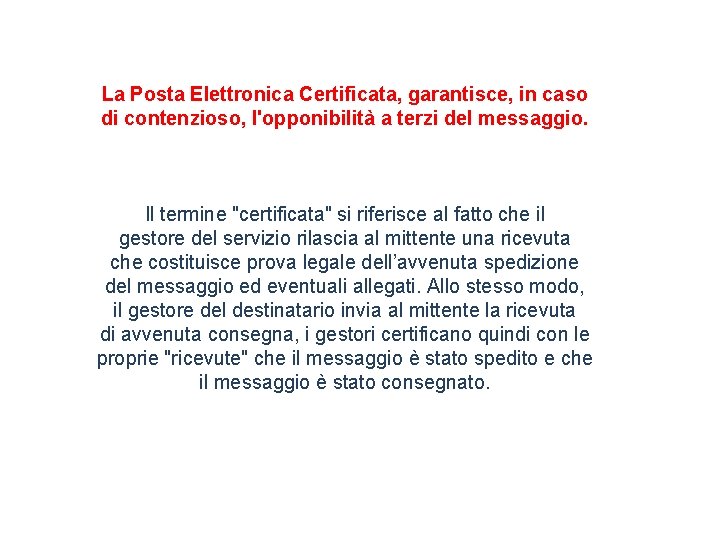 La Posta Elettronica Certificata, garantisce, in caso di contenzioso, l'opponibilità a terzi del messaggio.

Il termine "certificata" si riferisce al fatto che il gestore del servizio rilascia al mittente una ricevuta che costituisce prova legale dell’avvenuta spedizione del messaggio ed eventuali allegati. Allo stesso modo, il gestore del destinatario invia al mittente la ricevuta di avvenuta consegna, i gestori certificano quindi con le proprie "ricevute" che il messaggio è stato spedito e che il messaggio è stato consegnato.